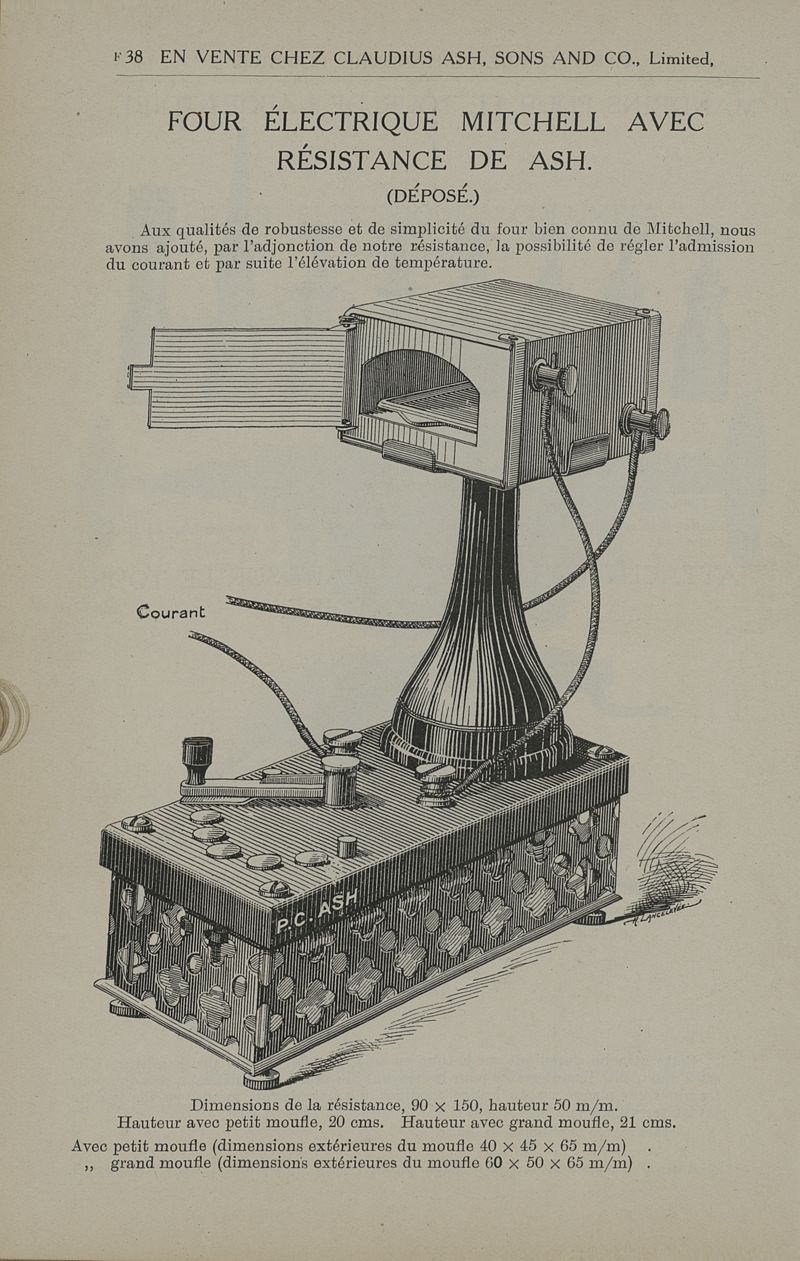 F 38 EN VENTE CHEZ CLAUDIUS ASH, SONS AND CO., Limited,

FOUR ÉLECTRIQUE MITCHELL AVEC RÉSISTANCE DE ASH.

(DÉPOSÉ.)

Aux qualités de robustesse et de simplicité du four bien connu de Mitchell, nous avons ajouté, par l'adjonction de notre résistance, la possibilité de régler l'admission du courant et par suite l'élévation de température.

Courant

P.C. ASH

Dimensions de la résistance, 90 × 150, hauteur 50 m/m.
Hauteur avec petit moufle, 20 cms. Hauteur avec grand moufle, 21 cms.

Avec petit moufle (dimensions extérieures du moufle 40 × 45 × 65 m/m) .
,, grand moufle (dimensions extérieures du moufle 60 × 50 × 65 m/m) .